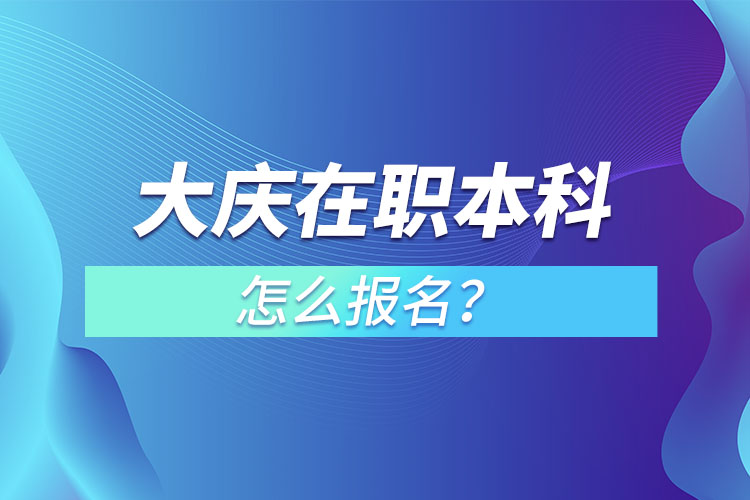 大庆在职本科

怎么报名？